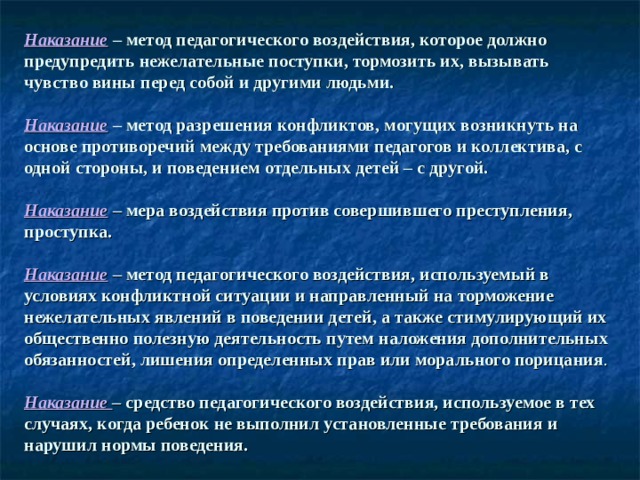 Наказание – метод педагогического воздействия, которое должно предупредить нежелательные поступки, тормозить их, вызывать чувство вины перед собой и другими людьми.

Наказание – метод разрешения конфликтов, могущих возникнуть на основе противоречий между требованиями педагогов и коллектива, с одной стороны, и поведением отдельных детей – с другой.

Наказание – мера воздействия против совершившего преступления, проступка.

Наказание – метод педагогического воздействия, используемый в условиях конфликтной ситуации и направленный на торможение нежелательных явлений в поведении детей, а также стимулирующий их общественно полезную деятельность путем наложения дополнительных обязанностей, лишения определенных прав или морального порицания.

Наказание – средство педагогического воздействия, используемое в тех случаях, когда ребенок не выполнил установленные требования и нарушил нормы поведения.